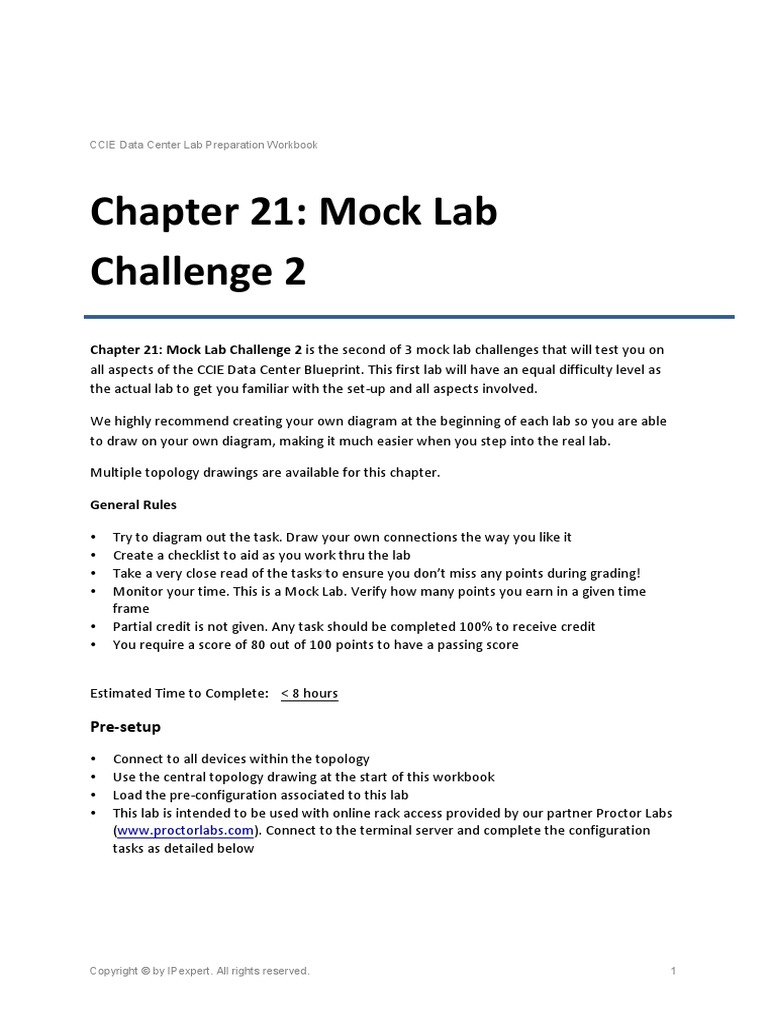 CCIE Data Center Lab Preparation Workbook

Chapter 21: Mock Lab Challenge 2

Chapter 21: Mock Lab Challenge 2 is the second of 3 mock lab challenges that will test you on all aspects of the CCIE Data Center Blueprint. This first lab will have an equal difficulty level as the actual lab to get you familiar with the set-up and all aspects involved.

We highly recommend creating your own diagram at the beginning of each lab so you are able to draw on your own diagram, making it much easier when you step into the real lab.

Multiple topology drawings are available for this chapter.

General Rules

• Try to diagram out the task. Draw your own connections the way you like it
• Create a checklist to aid as you work thru the lab
• Take a very close read of the tasks to ensure you don't miss any points during grading!
• Monitor your time. This is a Mock Lab. Verify how many points you earn in a given time frame
• Partial credit is not given. Any task should be completed 100% to receive credit
• You require a score of 80 out of 100 points to have a passing score

Estimated Time to Complete: < 8 hours

Pre-setup

• Connect to all devices within the topology
• Use the central topology drawing at the start of this workbook
• Load the pre-configuration associated to this lab
• This lab is intended to be used with online rack access provided by our partner Proctor Labs (www.proctorlabs.com). Connect to the terminal server and complete the configuration tasks as detailed below

Copyright © by IPexpert. All rights reserved.
1